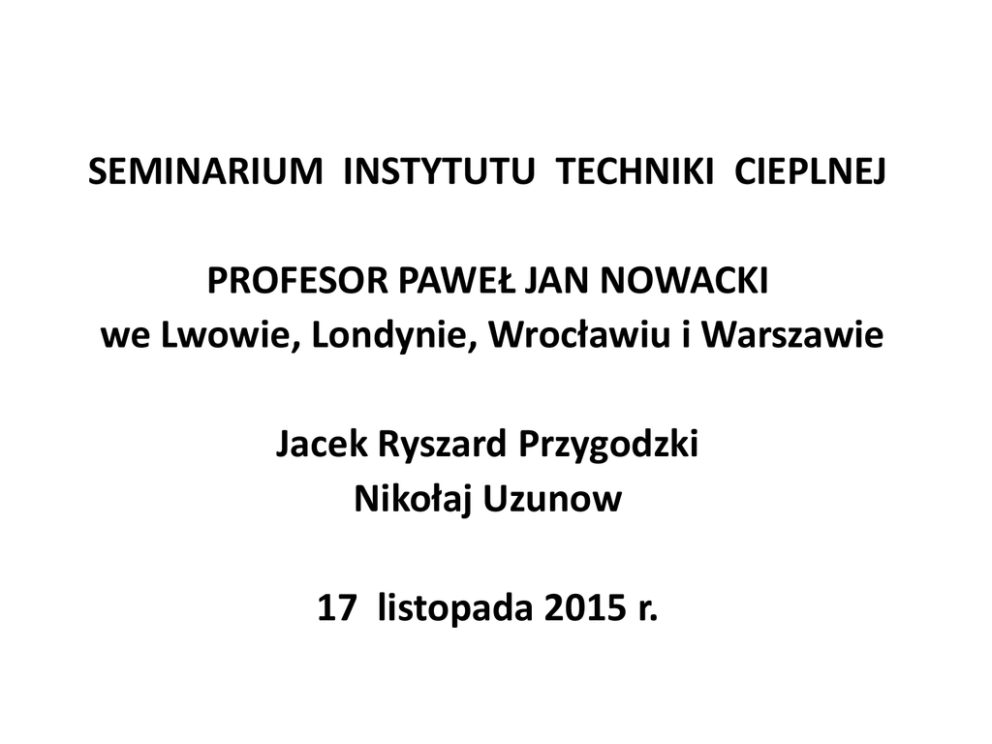 SEMINARIUM INSTYTUTU TECHNIKI CIEPLNEJ

PROFESOR PAWEŁ JAN NOWACKI
we Lwowie, Londynie, Wrocławiu i Warszawie

Jacek Ryszard Przygodzki
Nikołaj Uzunow

17 listopada 2015 r.